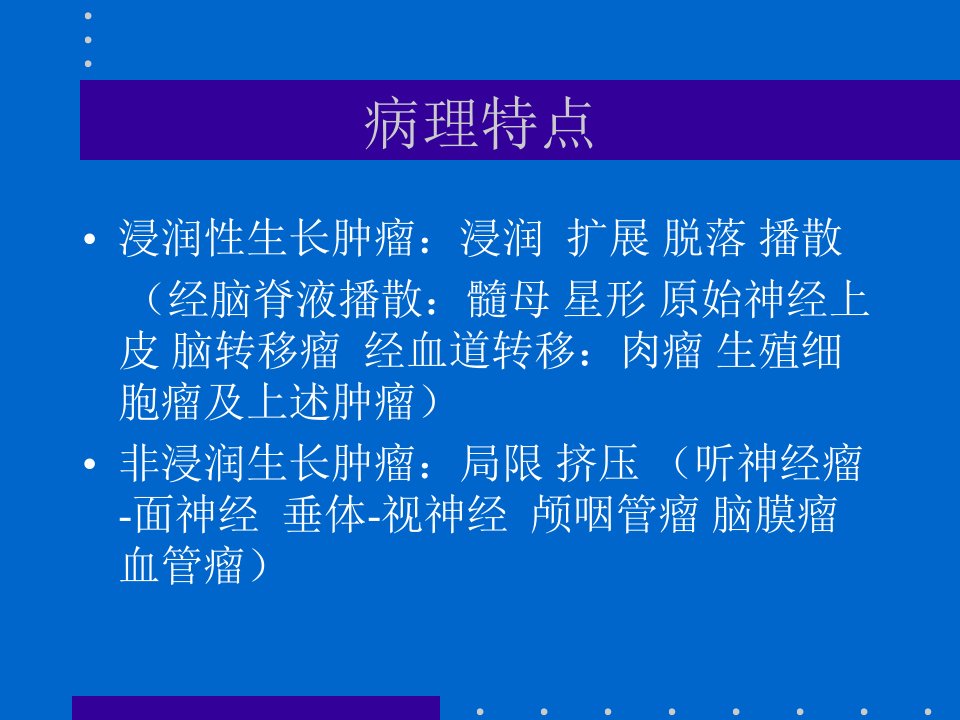 病理特点

• 浸润性生长肿瘤：浸润 扩展 脱落 播散 （经脑脊液播散：髓母 星形 原始神经上皮 脑转移瘤 经血道转移：肉瘤 生殖细胞瘤及上述肿瘤）

• 非浸润生长肿瘤：局限 挤压 （听神经瘤-面神经 垂体-视神经 颅咽管瘤 脑膜瘤 血管瘤）